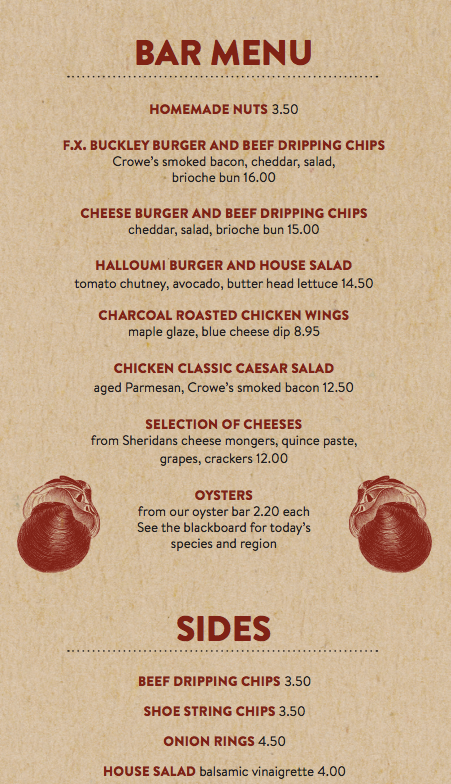 BAR MENU

HOMEMADE NUTS 3.50

F.X. BUCKLEY BURGER AND BEEF DRIPPING CHIPS
Crowe's smoked bacon, cheddar, salad, brioche bun 16.00

CHEESE BURGER AND BEEF DRIPPING CHIPS
cheddar, salad, brioche bun 15.00

HALLOUMI BURGER AND HOUSE SALAD
tomato chutney, avocado, butter head lettuce 14.50

CHARCOAL ROASTED CHICKEN WINGS
maple glaze, blue cheese dip 8.95

CHICKEN CLASSIC CAESAR SALAD
aged Parmesan, Crowe's smoked bacon 12.50

SELECTION OF CHEESES
from Sheridans cheese mongers, quince paste, grapes, crackers 12.00

OYSTERS
from our oyster bar 2.20 each
See the blackboard for today's species and region

SIDES

BEEF DRIPPING CHIPS 3.50

SHOE STRING CHIPS 3.50

ONION RINGS 4.50

HOUSE SALAD balsamic vinaigrette 4.00